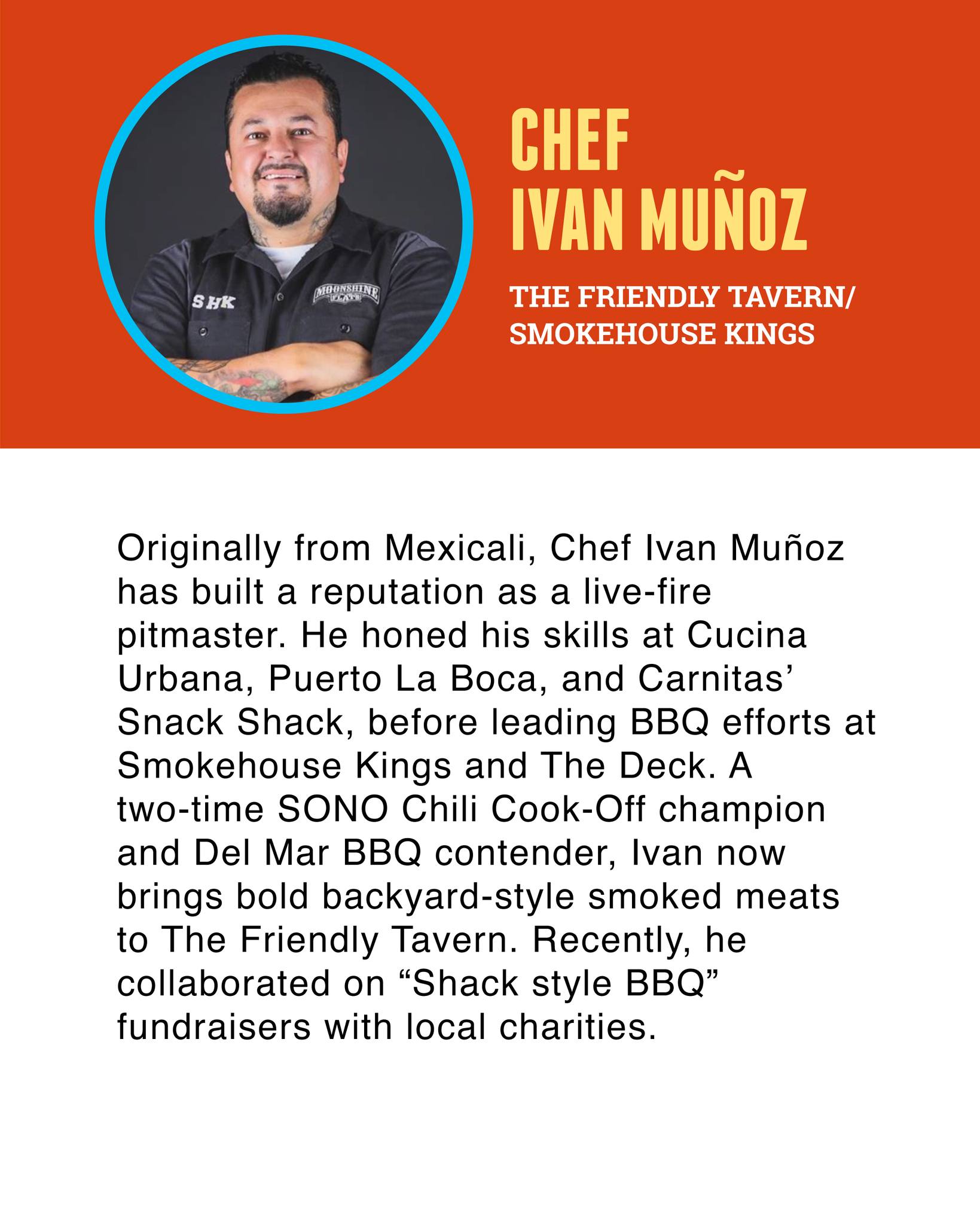 SHK

MOONSHINE FLATS

CHEF
IVAN MUÑOZ

THE FRIENDLY TAVERN/
SMOKEHOUSE KINGS

Originally from Mexicali, Chef Ivan Muñoz has built a reputation as a live-fire pitmaster. He honed his skills at Cucina Urbana, Puerto La Boca, and Carnitas' Snack Shack, before leading BBQ efforts at Smokehouse Kings and The Deck. A two-time SONO Chili Cook-Off champion and Del Mar BBQ contender, Ivan now brings bold backyard-style smoked meats to The Friendly Tavern. Recently, he collaborated on "Shack style BBQ" fundraisers with local charities.